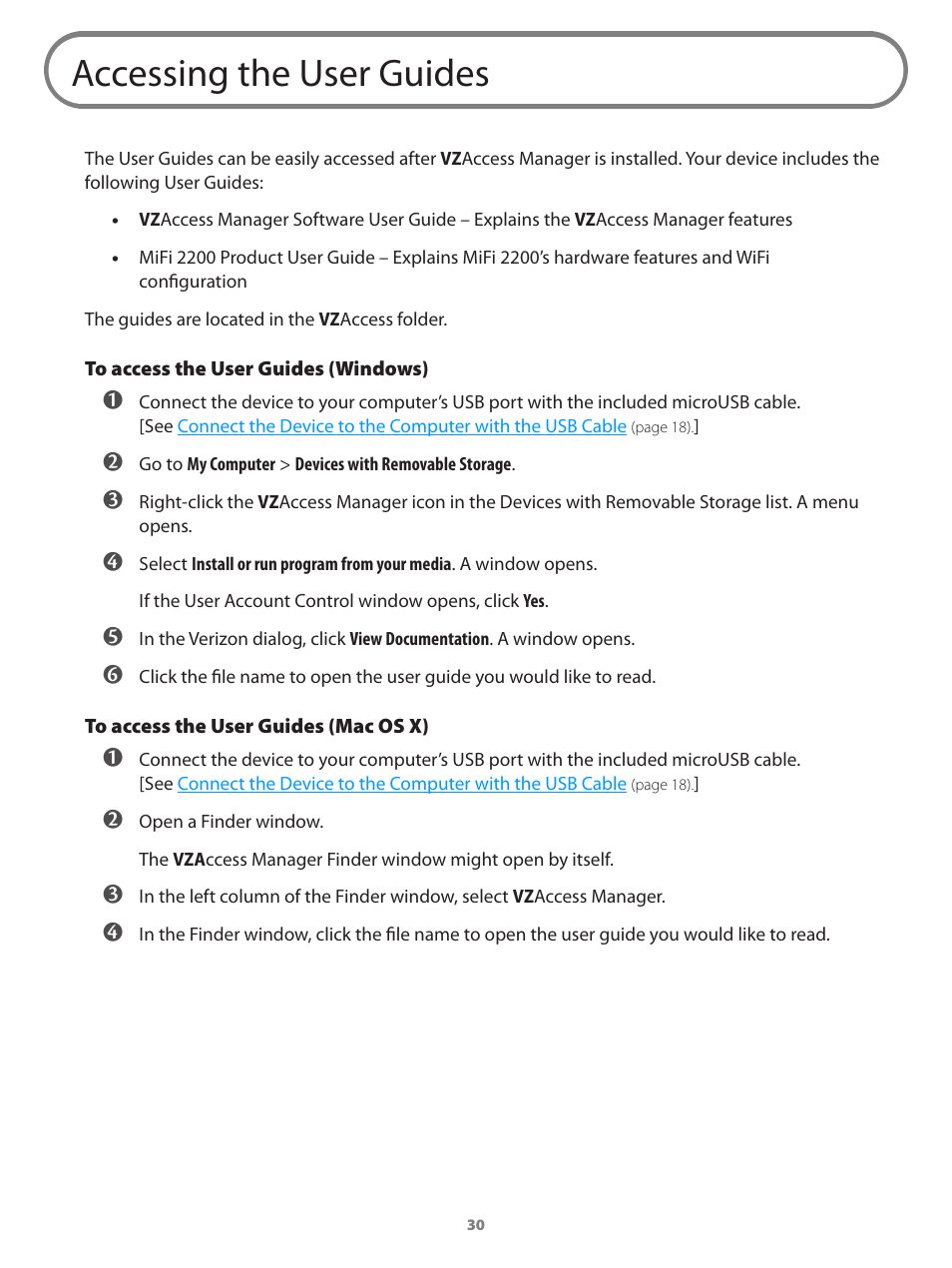 Accessing the User Guides

The User Guides can be easily accessed after VZAccess Manager is installed. Your device includes the following User Guides:

• VZAccess Manager Software User Guide – Explains the VZAccess Manager features

• MiFi 2200 Product User Guide – Explains MiFi 2200's hardware features and WiFi configuration

The guides are located in the VZAccess folder.

To access the User Guides (Windows)

❶ Connect the device to your computer's USB port with the included microUSB cable. [See Connect the Device to the Computer with the USB Cable (page 18).]

❷ Go to My Computer > Devices with Removable Storage.

❸ Right-click the VZAccess Manager icon in the Devices with Removable Storage list. A menu opens.

❹ Select Install or run program from your media. A window opens.

If the User Account Control window opens, click Yes.

❺ In the Verizon dialog, click View Documentation. A window opens.

❻ Click the file name to open the user guide you would like to read.

To access the User Guides (Mac OS X)

❶ Connect the device to your computer's USB port with the included microUSB cable. [See Connect the Device to the Computer with the USB Cable (page 18).]

❷ Open a Finder window.

The VZAccess Manager Finder window might open by itself.

❸ In the left column of the Finder window, select VZAccess Manager.

❹ In the Finder window, click the file name to open the user guide you would like to read.

30